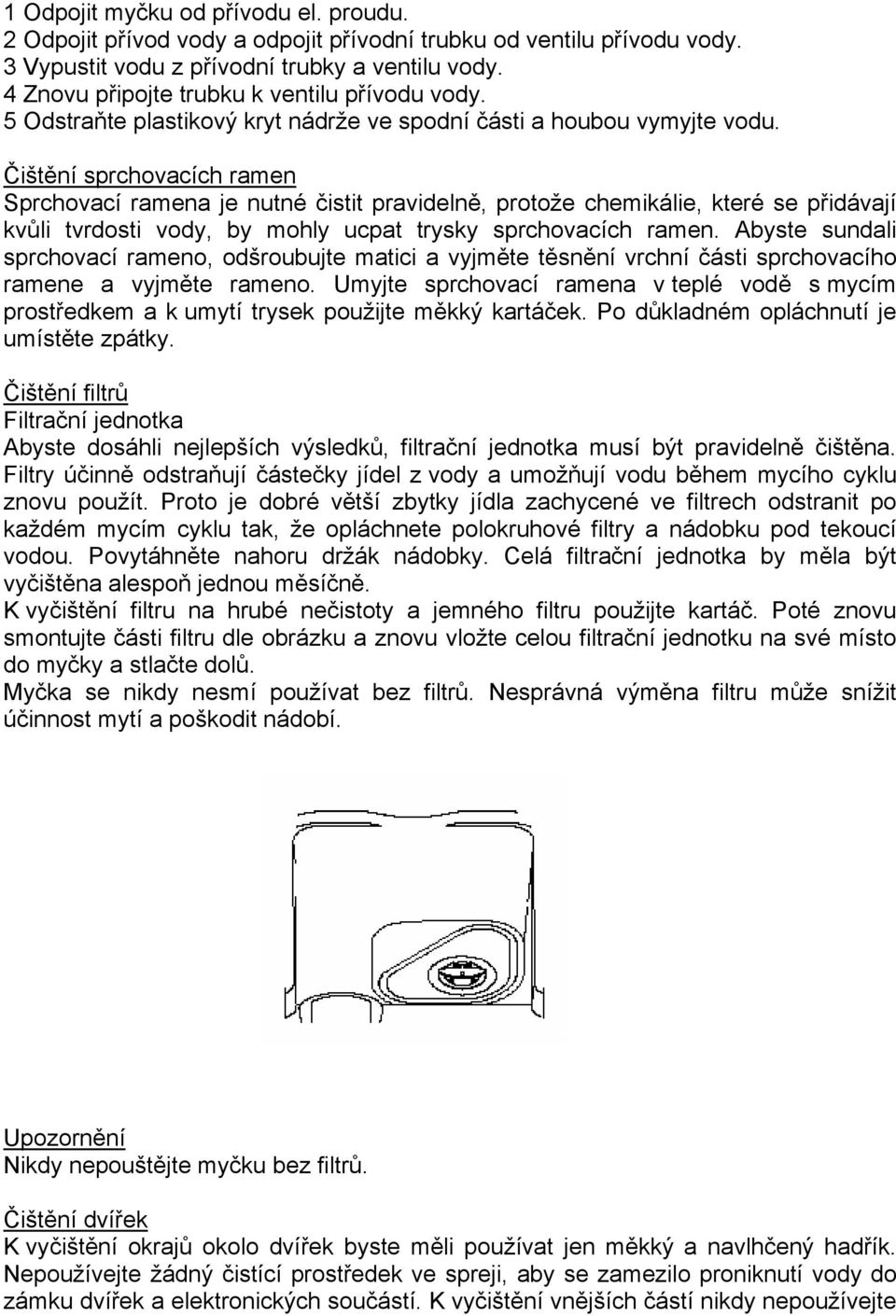 1 Odpojit myčku od přívodu el. proudu.
2 Odpojit přívod vody a odpojit přívodní trubku od ventilu přívodu vody.
3 Vypustit vodu z přívodní trubky a ventilu vody.
4 Znovu připojte trubku k ventilu přívodu vody.
5 Odstraňte plastikový kryt nádrže ve spodní části a houbou vymyjte vodu.

Čištění sprchovacích ramen
Sprchovací ramena je nutné čistit pravidelně, protože chemikálie, které se přidávají kvůli tvrdosti vody, by mohly ucpat trysky sprchovacích ramen. Abyste sundali sprchovací rameno, odšroubujte matici a vyjměte těsnění vrchní části sprchovacího ramene a vyjměte rameno. Umyjte sprchovací ramena v teplé vodě s mycím prostředkem a k umytí trysek použijte měkký kartáček. Po důkladném opláchnutí je umístěte zpátky.

Čištění filtrů
Filtrační jednotka
Abyste dosáhli nejlepších výsledků, filtrační jednotka musí být pravidelně čištěna. Filtry účinně odstraňují částečky jídel z vody a umožňují vodu během mycího cyklu znovu použít. Proto je dobré větší zbytky jídla zachycené ve filtrech odstranit po každém mycím cyklu tak, že opláchnete polokruhové filtry a nádobku pod tekoucí vodou. Povytáhněte nahoru držák nádobky. Celá filtrační jednotka by měla být vyčištěna alespoň jednou měsíčně.
K vyčištění filtru na hrubé nečistoty a jemného filtru použijte kartáč. Poté znovu smontujte části filtru dle obrázku a znovu vložte celou filtrační jednotku na své místo do myčky a stlačte dolů.
Myčka se nikdy nesmí používat bez filtrů. Nesprávná výměna filtru může snížit účinnost mytí a poškodit nádobí.

Upozornění
Nikdy nepouštějte myčku bez filtrů.

Čištění dvířek
K vyčištění okrajů okolo dvířek byste měli používat jen měkký a navlhčený hadřík. Nepoužívejte žádný čistící prostředek ve spreji, aby se zamezilo proniknutí vody do zámku dvířek a elektronických součástí. K vyčištění vnějších částí nikdy nepoužívejte